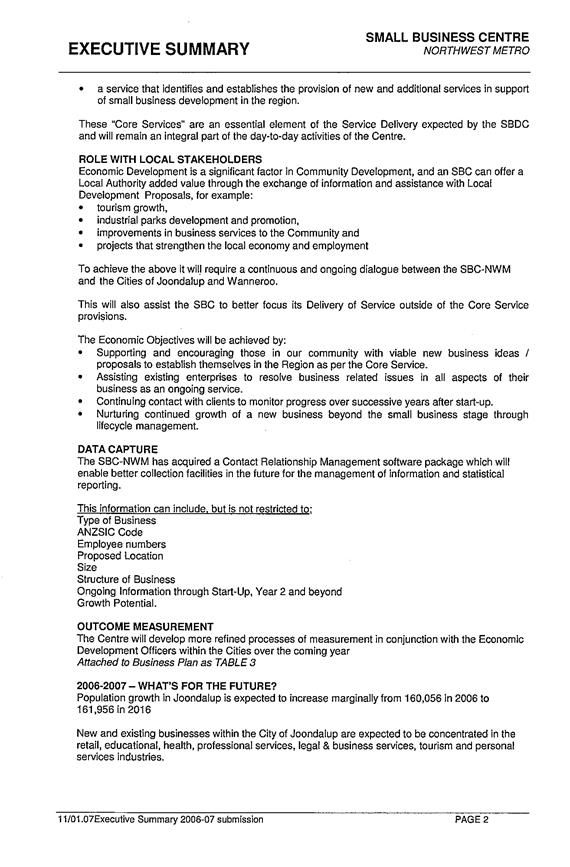 EXECUTIVE SUMMARY

SMALL BUSINESS CENTRE
NORTHWEST METRO

• a service that identifies and establishes the provision of new and additional services in support of small business development in the region.

These "Core Services" are an essential element of the Service Delivery expected by the SBDC and will remain an integral part of the day-to-day activities of the Centre.

ROLE WITH LOCAL STAKEHOLDERS
Economic Development is a significant factor in Community Development, and an SBC can offer a Local Authority added value through the exchange of information and assistance with Local Development Proposals, for example:
• tourism growth,
• industrial parks development and promotion,
• improvements in business services to the Community and
• projects that strengthen the local economy and employment

To achieve the above it will require a continuous and ongoing dialogue between the SBC-NWM and the Cities of Joondalup and Wanneroo.

This will also assist the SBC to better focus its Delivery of Service outside of the Core Service provisions.

The Economic Objectives will be achieved by:
• Supporting and encouraging those in our community with viable new business ideas / proposals to establish themselves in the Region as per the Core Service.
• Assisting existing enterprises to resolve business related issues in all aspects of their business as an ongoing service.
• Continuing contact with clients to monitor progress over successive years after start-up.
• Nurturing continued growth of a new business beyond the small business stage through lifecycle management.

DATA CAPTURE
The SBC-NWM has acquired a Contact Relationship Management software package which will enable better collection facilities in the future for the management of information and statistical reporting.

This information can include, but is not restricted to:
Type of Business
ANZSIC Code
Employee numbers
Proposed Location
Size
Structure of Business
Ongoing Information through Start-Up, Year 2 and beyond
Growth Potential.

OUTCOME MEASUREMENT
The Centre will develop more refined processes of measurement in conjunction with the Economic Development Officers within the Cities over the coming year
Attached to Business Plan as TABLE 3

2006-2007 – WHAT'S FOR THE FUTURE?
Population growth in Joondalup is expected to increase marginally from 160,056 in 2006 to 161,956 in 2016

New and existing businesses within the City of Joondalup are expected to be concentrated in the retail, educational, health, professional services, legal & business services, tourism and personal services industries.

11/01.07Executive Summary 2006-07 submission

PAGE 2